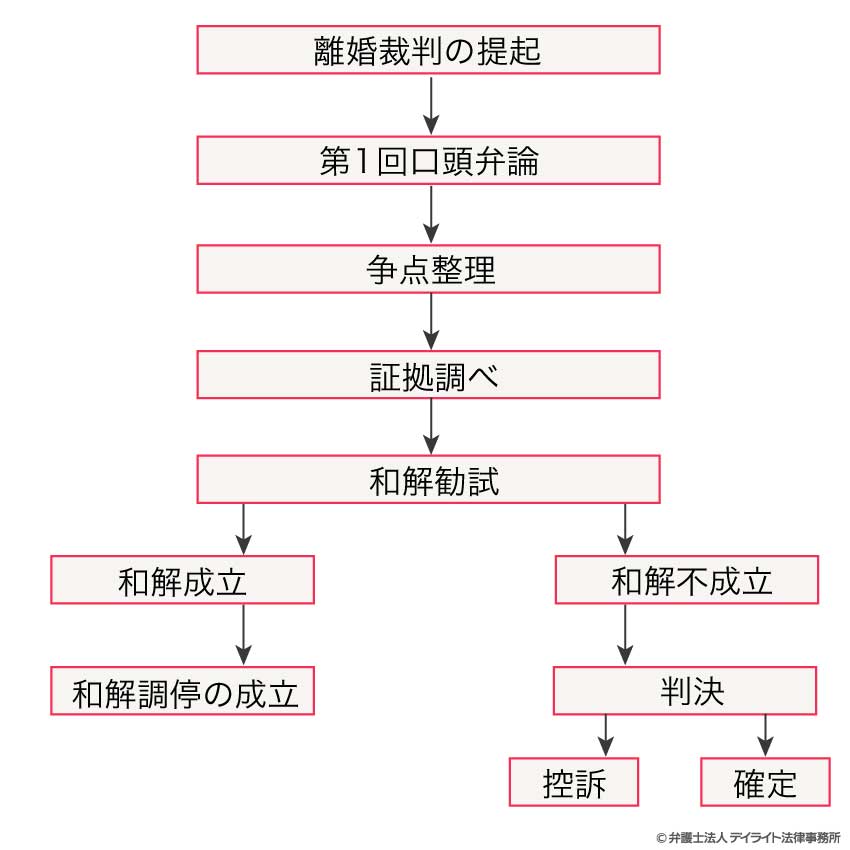 離婚裁判の提起

第1回口頭弁論

争点整理

証拠調べ

和解勧試

和解成立

和解調停の成立

和解不成立

判決

控訴

確定

© 弁護士法人 デイライト法律事務所